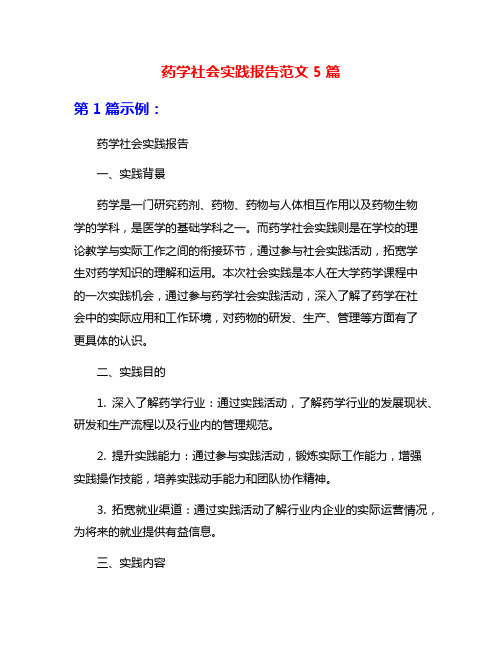 药学社会实践报告范文 5 篇

第 1 篇示例：

药学社会实践报告

一、实践背景

药学是一门研究药剂、药物、药物与人体相互作用以及药物生物学的学科，是医学的基础学科之一。而药学社会实践则是在学校的理论教学与实际工作之间的衔接环节，通过参与社会实践活动，拓宽学生对药学知识的理解和运用。本次社会实践是本人在大学药学课程中的一次实践机会，通过参与药学社会实践活动，深入了解了药学在社会中的实际应用和工作环境，对药物的研发、生产、管理等方面有了更具体的认识。

二、实践目的

1. 深入了解药学行业：通过实践活动，了解药学行业的发展现状、研发和生产流程以及行业内的管理规范。

2. 提升实践能力：通过参与实践活动，锻炼实际工作能力，增强实践操作技能，培养实践动手能力和团队协作精神。

3. 拓宽就业渠道：通过实践活动了解行业内企业的实际运营情况，为将来的就业提供有益信息。

三、实践内容